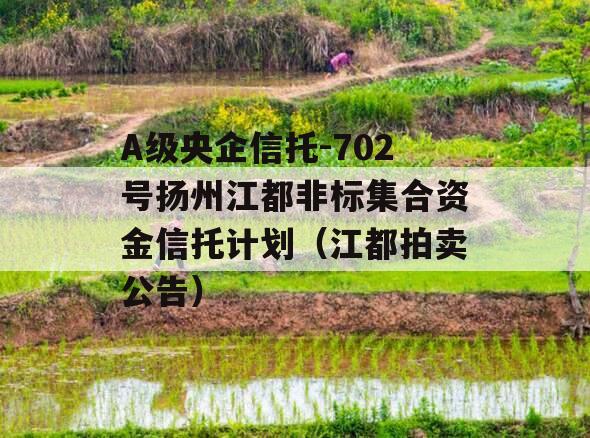 A级央企信托-702号扬州江都非标集合资金信托计划（江都拍卖公告）